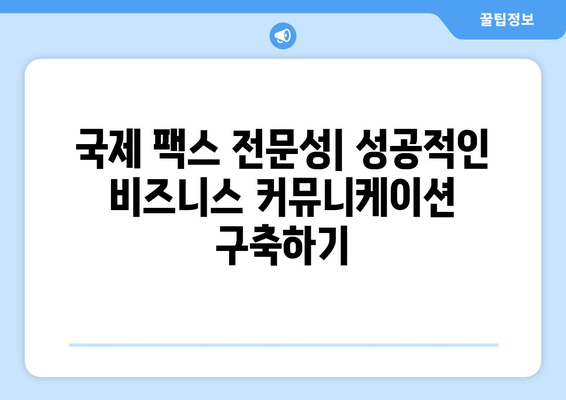 꿀팁정보

국제 팩스 전문성| 성공적인 비즈니스 커뮤니케이션 구축하기